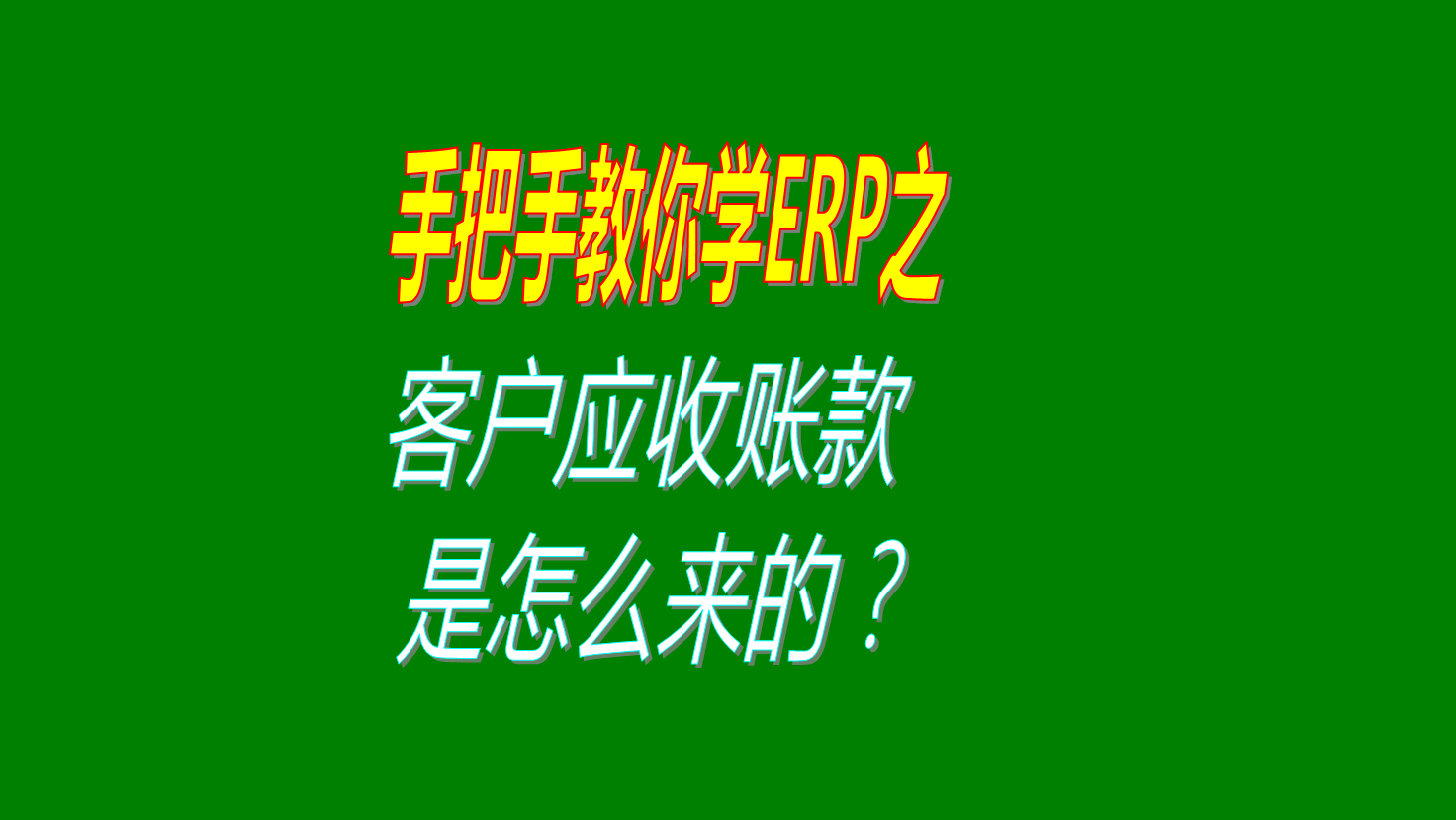 手把手教你学ERP之

客户应收账款

是怎么来的？